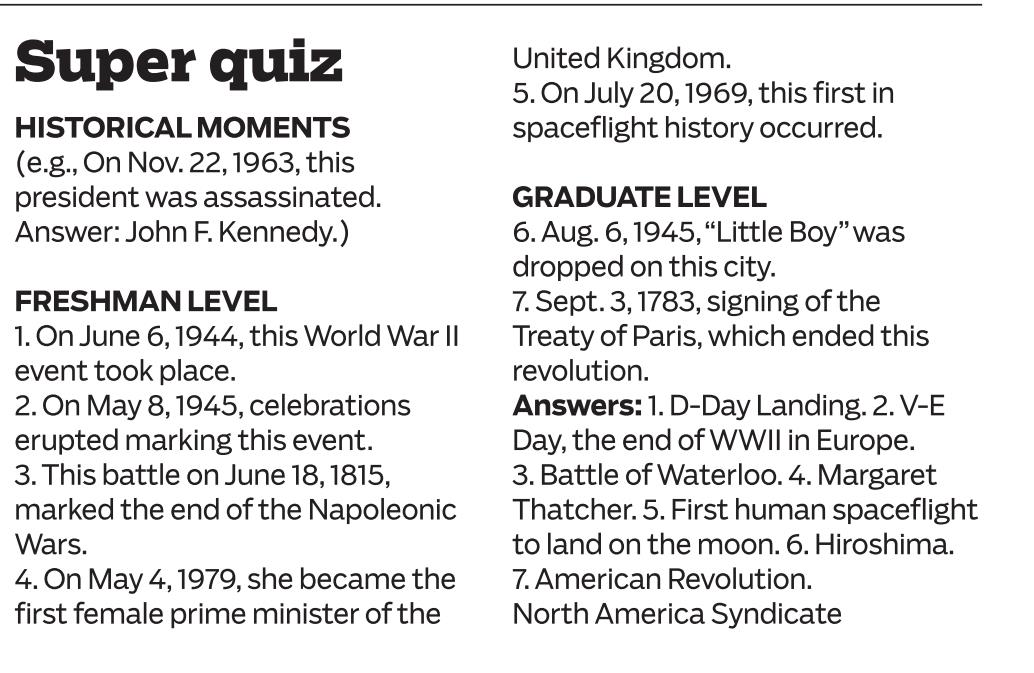 Super quiz

HISTORICAL MOMENTS
(e.g., On Nov. 22, 1963, this president was assassinated. Answer: John F. Kennedy.)

FRESHMAN LEVEL
1. On June 6, 1944, this World War II event took place.
2. On May 8, 1945, celebrations erupted marking this event.
3. This battle on June 18, 1815, marked the end of the Napoleonic Wars.
4. On May 4, 1979, she became the first female prime minister of the United Kingdom.
5. On July 20, 1969, this first in spaceflight history occurred.

GRADUATE LEVEL
6. Aug. 6, 1945, "Little Boy" was dropped on this city.
7. Sept. 3, 1783, signing of the Treaty of Paris, which ended this revolution.

Answers: 1. D-Day Landing. 2. V-E Day, the end of WWII in Europe. 3. Battle of Waterloo. 4. Margaret Thatcher. 5. First human spaceflight to land on the moon. 6. Hiroshima. 7. American Revolution.
North America Syndicate